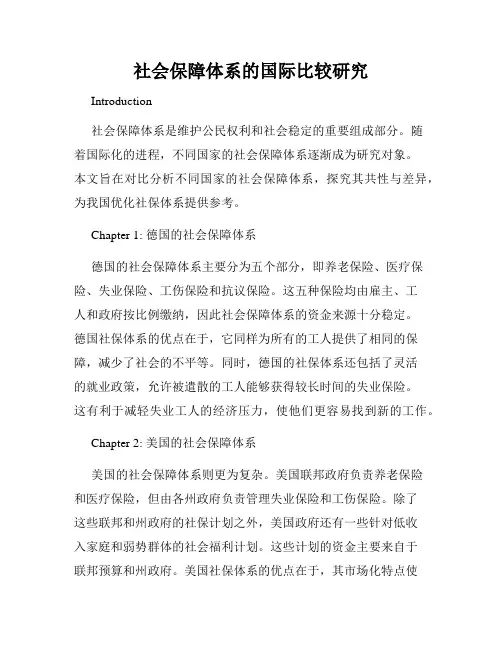 社会保障体系的国际比较研究

Introduction

社会保障体系是维护公民权利和社会稳定的重要组成部分。随着国际化的进程，不同国家的社会保障体系逐渐成为研究对象。本文旨在对比分析不同国家的社会保障体系，探究其共性与差异，为我国优化社保体系提供参考。

Chapter 1: 德国的社会保障体系

德国的社会保障体系主要分为五个部分，即养老保险、医疗保险、失业保险、工伤保险和抗议保险。这五种保险均由雇主、工人和政府按比例缴纳，因此社会保障体系的资金来源十分稳定。德国社保体系的优点在于，它同样为所有的工人提供了相同的保障，减少了社会的不平等。同时，德国的社保体系还包括了灵活的就业政策，允许被遣散的工人能够获得较长时间的失业保险。这有利于减轻失业工人的经济压力，使他们更容易找到新的工作。

Chapter 2: 美国的社会保障体系

美国的社会保障体系则更为复杂。美国联邦政府负责养老保险和医疗保险，但由各州政府负责管理失业保险和工伤保险。除了这些联邦和州政府的社保计划之外，美国政府还有一些针对低收入家庭和弱势群体的社会福利计划。这些计划的资金主要来自于联邦预算和州政府。美国社保体系的优点在于，其市场化特点使